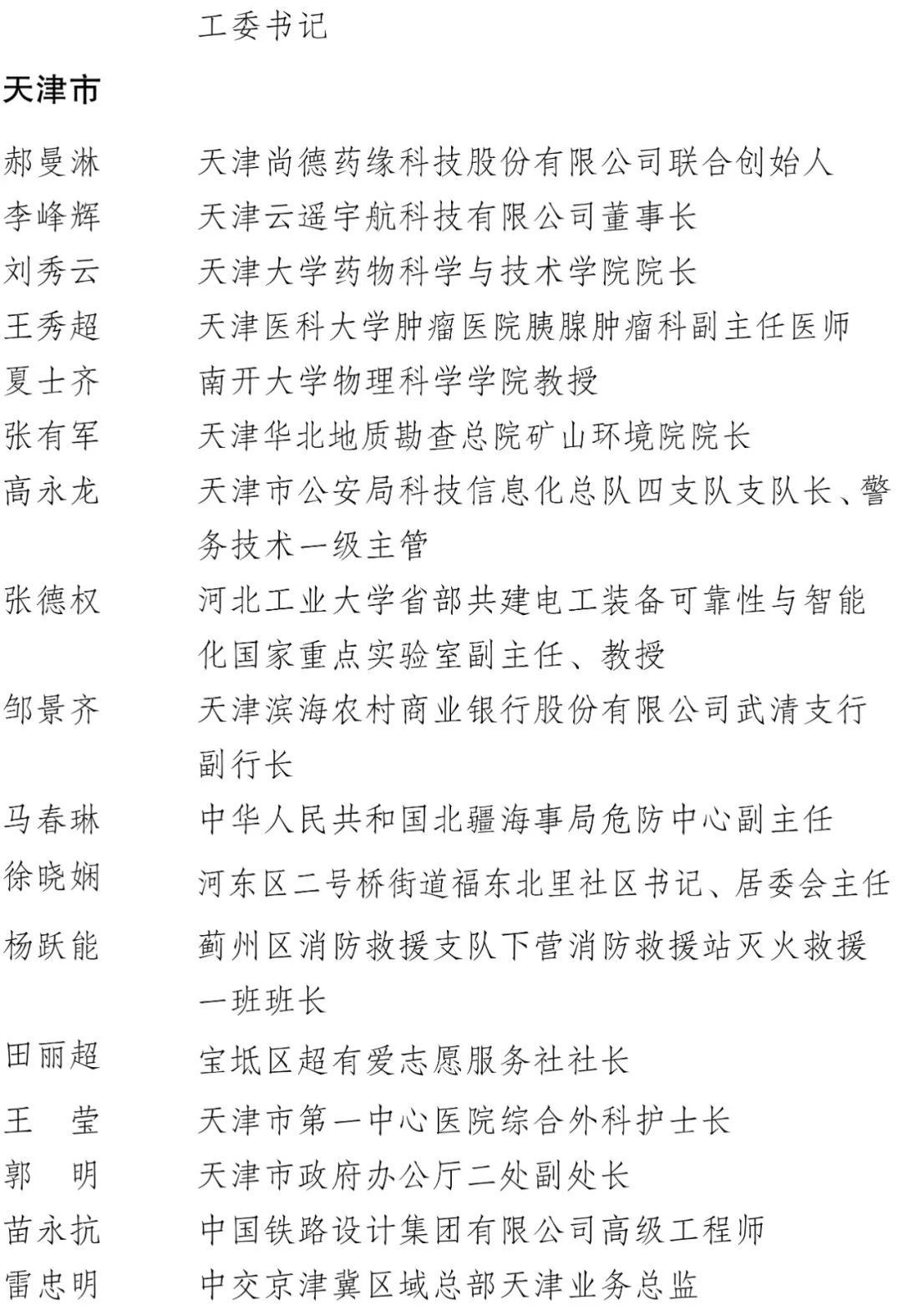 工委书记

天津市

郝曼淋　天津尚德药缘科技股份有限公司联合创始人
李峰辉　天津云遥宇航科技有限公司董事长
刘秀云　天津大学药物科学与技术学院院长
王秀超　天津医科大学肿瘤医院胰腺肿瘤科副主任医师
夏士齐　南开大学物理科学学院教授
张有军　天津华北地质勘查总院矿山环境院院长
高永龙　天津市公安局科技信息化总队四支队支队长、警务技术一级主管
张德权　河北工业大学省部共建电工装备可靠性与智能化国家重点实验室副主任、教授
邹景齐　天津滨海农村商业银行股份有限公司武清支行副行长
马春琳　中华人民共和国北疆海事局危防中心副主任
徐晓娴　河东区二号桥街道福东北里社区书记、居委会主任
杨跃能　蓟州区消防救援支队下营消防救援站灭火救援一班班长
田丽超　宝坻区超有爱志愿服务社社长
王　莹　天津市第一中心医院综合外科护士长
郭　明　天津市政府办公厅二处副处长
苗永抗　中国铁路设计集团有限公司高级工程师
雷忠明　中交京津冀区域总部天津业务总监